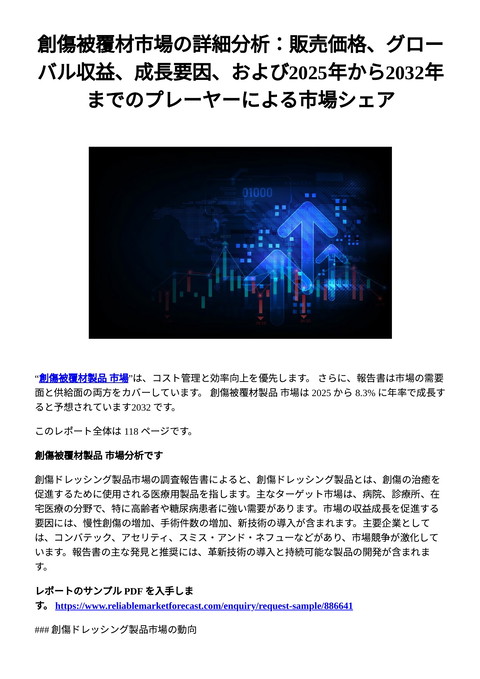 創傷被覆材市場の詳細分析：販売価格、グローバル収益、成長要因、および2025年から2032年までのプレーヤーによる市場シェア

01000

"創傷被覆材製品 市場"は、コスト管理と効率向上を優先します。 さらに、報告書は市場の需要面と供給面の両方をカバーしています。 創傷被覆材製品 市場は 2025 から 8.3% に年率で成長すると予想されています2032 です。

このレポート全体は 118 ページです。

創傷被覆材製品 市場分析です

創傷ドレッシング製品市場の調査報告書によると、創傷ドレッシング製品とは、創傷の治癒を促進するために使用される医療用製品を指します。主なターゲット市場は、病院、診療所、在宅医療の分野で、特に高齢者や糖尿病患者に強い需要があります。市場の収益成長を促進する要因には、慢性創傷の増加、手術件数の増加、新技術の導入が含まれます。主要企業としては、コンバテック、アセリティ、スミス・アンド・ネフューなどがあり、市場競争が激化しています。報告書の主な発見と推奨には、革新技術の導入と持続可能な製品の開発が含まれます。

レポートのサンプル PDF を入手します。 https://www.reliablemarketforecast.com/enquiry/request-sample/886641

### 創傷ドレッシング製品市場の動向